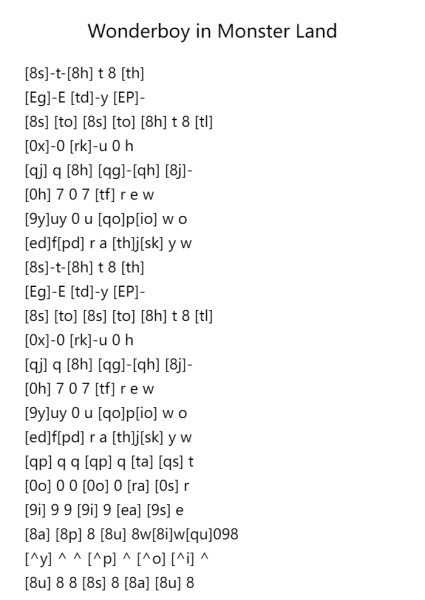 Wonderboy in Monster Land

[8s]-t-[8h] t 8 [th]
[Eg]-E [td]-y [EP]-
[8s] [to] [8s] [to] [8h] t 8 [tl]
[0x]-0 [rk]-u 0 h
[qj] q [8h] [qg]-[qh] [8j]-
[0h] 7 0 7 [tf] r e w
[9y]uy 0 u [qo]p[io] w o
[ed]f[pd] r a [th]j[sk] y w
[8s]-t-[8h] t 8 [th]
[Eg]-E [td]-y [EP]-
[8s] [to] [8s] [to] [8h] t 8 [tl]
[0x]-0 [rk]-u 0 h
[qj] q [8h] [qg]-[qh] [8j]-
[0h] 7 0 7 [tf] r e w
[9y]uy 0 u [qo]p[io] w o
[ed]f[pd] r a [th]j[sk] y w
[qp] q q [qp] q [ta] [qs] t
[0o] 0 0 [0o] 0 [ra] [0s] r
[9i] 9 9 [9i] 9 [ea] [9s] e
[8a] [8p] 8 [8u] 8w[8i]w[qu]098
[^y] ^ ^ [^p] ^ [^o] [^i] ^
[8u] 8 8 [8s] 8 [8a] [8u] 8